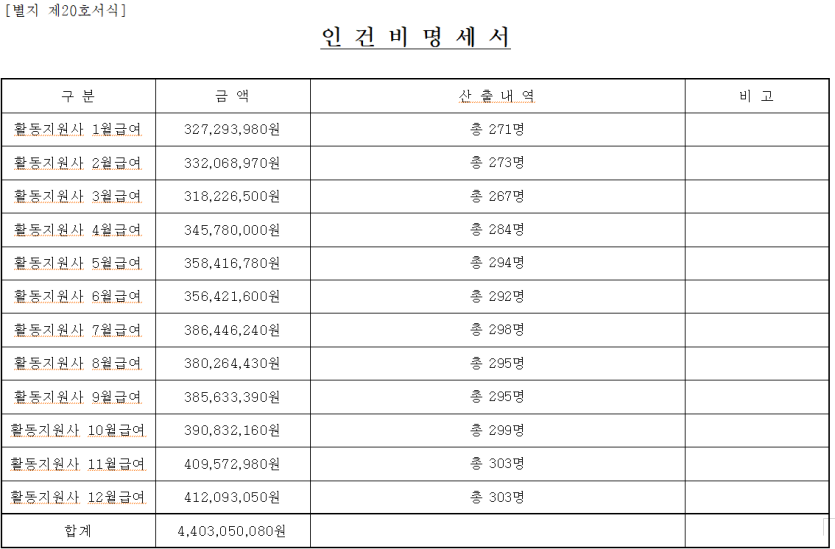 [별지 제20호서식]

인 건 비 명 세 서

| 구 분 | 금 액 | 산 출 내 역 | 비 고 |
|---|---|---|---|
| 활동지원사 1월급여 | 327,293,980원 | 총 271명 | |
| 활동지원사 2월급여 | 332,068,970원 | 총 273명 | |
| 활동지원사 3월급여 | 318,226,500원 | 총 267명 | |
| 활동지원사 4월급여 | 345,780,000원 | 총 284명 | |
| 활동지원사 5월급여 | 358,416,780원 | 총 294명 | |
| 활동지원사 6월급여 | 356,421,600원 | 총 292명 | |
| 활동지원사 7월급여 | 386,446,240원 | 총 298명 | |
| 활동지원사 8월급여 | 380,264,430원 | 총 295명 | |
| 활동지원사 9월급여 | 385,633,390원 | 총 295명 | |
| 활동지원사 10월급여 | 390,832,160원 | 총 299명 | |
| 활동지원사 11월급여 | 409,572,980원 | 총 303명 | |
| 활동지원사 12월급여 | 412,093,050원 | 총 303명 | |
| 합계 | 4,403,050,080원 | | |